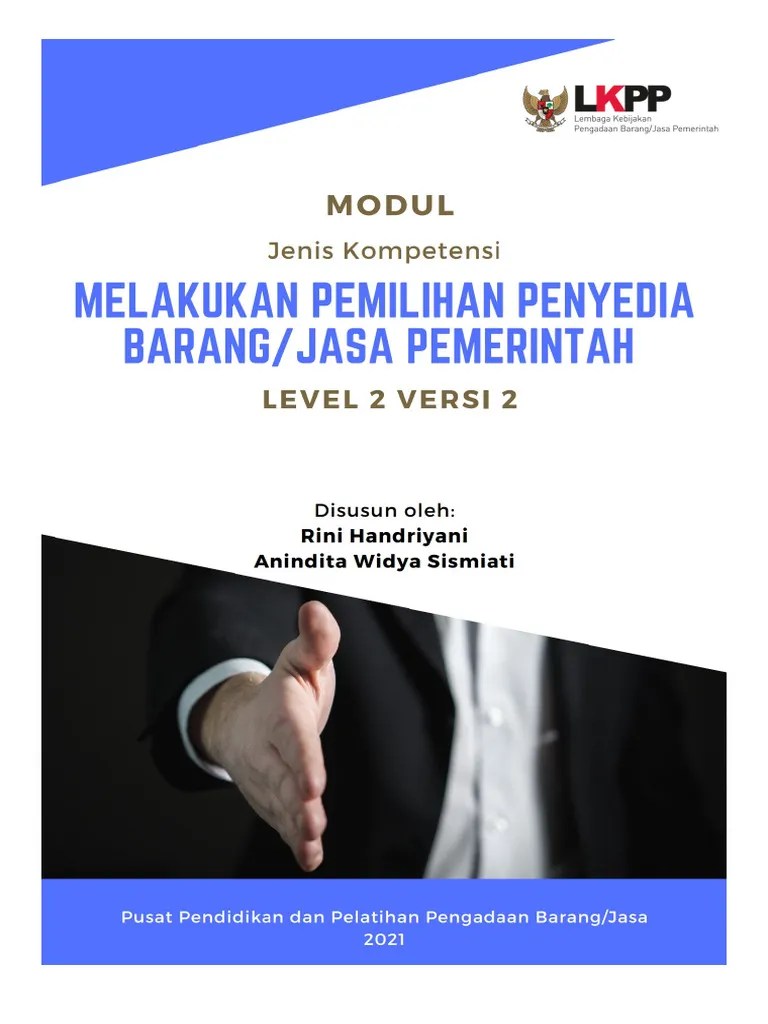 LKPP
Lembaga Kebijakan
Pengadaan Barang/Jasa Pemerintah

MODUL

Jenis Kompetensi

MELAKUKAN PEMILIHAN PENYEDIA BARANG/JASA PEMERINTAH

LEVEL 2 VERSI 2

Disusun oleh:
Rini Handriyani
Anindita Widya Sismiati

Pusat Pendidikan dan Pelatihan Pengadaan Barang/Jasa
2021